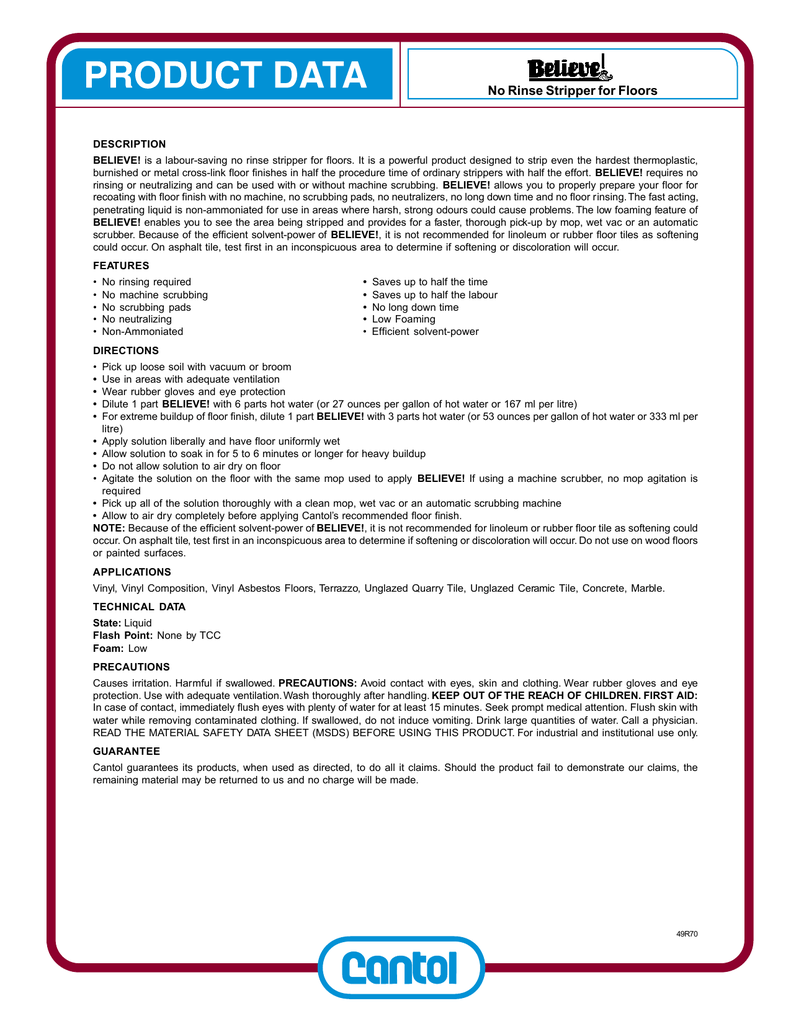 PRODUCT DATA

Believe!
No Rinse Stripper for Floors

DESCRIPTION

BELIEVE! is a labour-saving no rinse stripper for floors. It is a powerful product designed to strip even the hardest thermoplastic, burnished or metal cross-link floor finishes in half the procedure time of ordinary strippers with half the effort. BELIEVE! requires no rinsing or neutralizing and can be used with or without machine scrubbing. BELIEVE! allows you to properly prepare your floor for recoating with floor finish with no machine, no scrubbing pads, no neutralizers, no long down time and no floor rinsing. The fast acting, penetrating liquid is non-ammoniated for use in areas where harsh, strong odours could cause problems. The low foaming feature of BELIEVE! enables you to see the area being stripped and provides for a faster, thorough pick-up by mop, wet vac or an automatic scrubber. Because of the efficient solvent-power of BELIEVE!, it is not recommended for linoleum or rubber floor tiles as softening could occur. On asphalt tile, test first in an inconspicuous area to determine if softening or discoloration will occur.

FEATURES

• No rinsing required
• No machine scrubbing
• No scrubbing pads
• No neutralizing
• Non-Ammoniated

• Saves up to half the time
• Saves up to half the labour
• No long down time
• Low Foaming
• Efficient solvent-power

DIRECTIONS

• Pick up loose soil with vacuum or broom
• Use in areas with adequate ventilation
• Wear rubber gloves and eye protection
• Dilute 1 part BELIEVE! with 6 parts hot water (or 27 ounces per gallon of hot water or 167 ml per litre)
• For extreme buildup of floor finish, dilute 1 part BELIEVE! with 3 parts hot water (or 53 ounces per gallon of hot water or 333 ml per litre)
• Apply solution liberally and have floor uniformly wet
• Allow solution to soak in for 5 to 6 minutes or longer for heavy buildup
• Do not allow solution to air dry on floor
• Agitate the solution on the floor with the same mop used to apply BELIEVE! If using a machine scrubber, no mop agitation is required
• Pick up all of the solution thoroughly with a clean mop, wet vac or an automatic scrubbing machine
• Allow to air dry completely before applying Cantol's recommended floor finish.
NOTE: Because of the efficient solvent-power of BELIEVE!, it is not recommended for linoleum or rubber floor tile as softening could occur. On asphalt tile, test first in an inconspicuous area to determine if softening or discoloration will occur. Do not use on wood floors or painted surfaces.

APPLICATIONS

Vinyl, Vinyl Composition, Vinyl Asbestos Floors, Terrazzo, Unglazed Quarry Tile, Unglazed Ceramic Tile, Concrete, Marble.

TECHNICAL DATA

State: Liquid
Flash Point: None by TCC
Foam: Low

PRECAUTIONS

Causes irritation. Harmful if swallowed. PRECAUTIONS: Avoid contact with eyes, skin and clothing. Wear rubber gloves and eye protection. Use with adequate ventilation. Wash thoroughly after handling. KEEP OUT OF THE REACH OF CHILDREN. FIRST AID: In case of contact, immediately flush eyes with plenty of water for at least 15 minutes. Seek prompt medical attention. Flush skin with water while removing contaminated clothing. If swallowed, do not induce vomiting. Drink large quantities of water. Call a physician. READ THE MATERIAL SAFETY DATA SHEET (MSDS) BEFORE USING THIS PRODUCT. For industrial and institutional use only.

GUARANTEE

Cantol guarantees its products, when used as directed, to do all it claims. Should the product fail to demonstrate our claims, the remaining material may be returned to us and no charge will be made.

49R70

Cantol